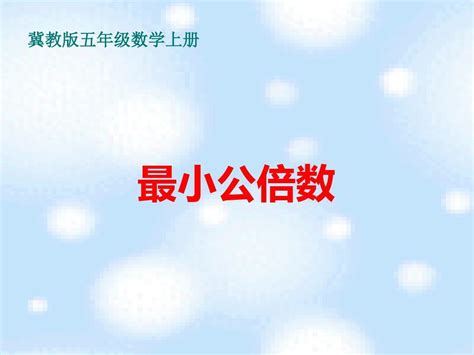 冀教版五年级数学上册

最小公倍数